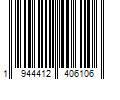 1 944412 406106